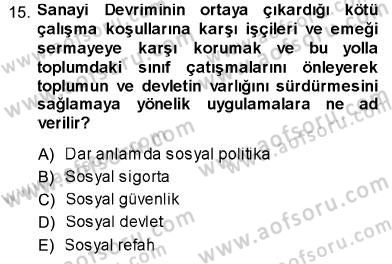 15. Sanayi Devriminin ortaya çıkardığı kötü çalışma koşullarına karşı işçileri ve emeği sermayeye karşı korumak ve bu yolla toplumdaki sınıf çatışmalarını önleyerek toplumun ve devletin varlığını sürdürmesini sağlamaya yönelik uygulamalara ne ad verilir?

A) Dar anlamda sosyal politika
B) Sosyal sigorta
C) Sosyal güvenlik
D) Sosyal devlet
E) Sosyal refah

www.aofsoru.com